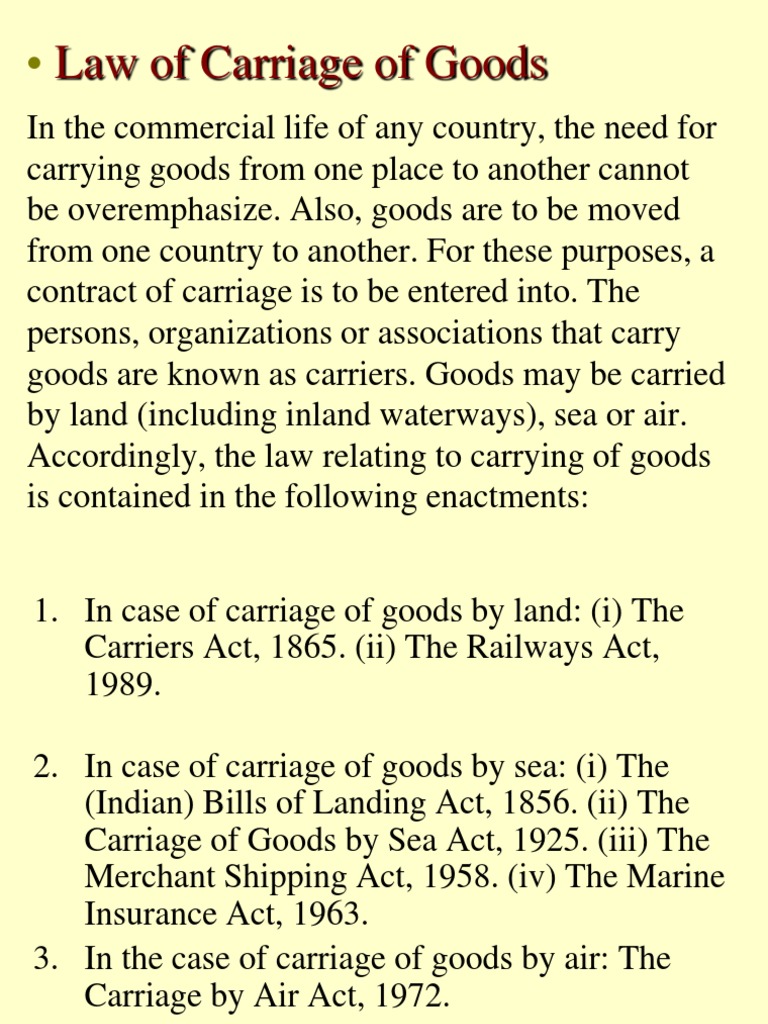 • Law of Carriage of Goods

In the commercial life of any country, the need for carrying goods from one place to another cannot be overemphasize. Also, goods are to be moved from one country to another. For these purposes, a contract of carriage is to be entered into. The persons, organizations or associations that carry goods are known as carriers. Goods may be carried by land (including inland waterways), sea or air. Accordingly, the law relating to carrying of goods is contained in the following enactments:

1. In case of carriage of goods by land: (i) The Carriers Act, 1865. (ii) The Railways Act, 1989.

2. In case of carriage of goods by sea: (i) The (Indian) Bills of Landing Act, 1856. (ii) The Carriage of Goods by Sea Act, 1925. (iii) The Merchant Shipping Act, 1958. (iv) The Marine Insurance Act, 1963.

3. In the case of carriage of goods by air: The Carriage by Air Act, 1972.